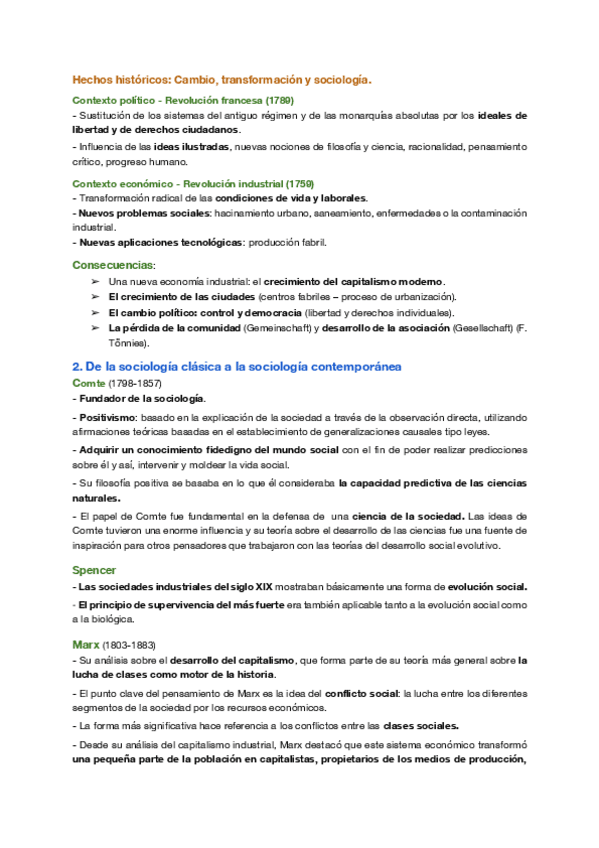 Hechos históricos: Cambio, transformación y sociología.

Contexto político - Revolución francesa (1789)
- Sustitución de los sistemas del antiguo régimen y de las monarquías absolutas por los ideales de libertad y de derechos ciudadanos.

- Influencia de las ideas ilustradas, nuevas nociones de filosofía y ciencia, racionalidad, pensamiento crítico, progreso humano.

Contexto económico - Revolución industrial (1750)
- Transformación radical de las condiciones de vida y laborales.
- Nuevos problemas sociales: hacinamiento urbano, saneamiento, enfermedades o la contaminación industrial.
- Nuevas aplicaciones tecnológicas: producción fabril.

Consecuencias:
➢ Una nueva economía industrial: el crecimiento del capitalismo moderno.
➢ El crecimiento de las ciudades (centros fabriles – proceso de urbanización).
➢ El cambio político: control y democracia (libertad y derechos individuales).
➢ La pérdida de la comunidad (Gemeinschaft) y desarrollo de la asociación (Gesellschaft) (F. Tönnies).

2. De la sociología clásica a la sociología contemporánea
Comte (1798-1857)
- Fundador de la sociología.

- Positivismo: basado en la explicación de la sociedad a través de la observación directa, utilizando afirmaciones teóricas basadas en el establecimiento de generalizaciones causales tipo leyes.

- Adquirir un conocimiento fidedigno del mundo social con el fin de poder realizar predicciones sobre él y así, intervenir y moldear la vida social.

- Su filosofía positiva se basaba en lo que él consideraba la capacidad predictiva de las ciencias naturales.

- El papel de Comte fue fundamental en la defensa de una ciencia de la sociedad. Las ideas de Comte tuvieron una enorme influencia y su teoría sobre el desarrollo de las ciencias fue una fuente de inspiración para otros pensadores que trabajaron con las teorías del desarrollo social evolutivo.

Spencer
- Las sociedades industriales del siglo XIX mostraban básicamente una forma de evolución social.

- El principio de supervivencia del más fuerte era también aplicable tanto a la evolución social como a la biológica.

Marx (1803-1883)
- Su análisis sobre el desarrollo del capitalismo, que forma parte de su teoría más general sobre la lucha de clases como motor de la historia.

- El punto clave del pensamiento de Marx es la idea del conflicto social: la lucha entre los diferentes segmentos de la sociedad por los recursos económicos.

- La forma más significativa hace referencia a los conflictos entre las clases sociales.

- Desde su análisis del capitalismo industrial, Marx destacó que este sistema económico transformó una pequeña parte de la población en capitalistas, propietarios de los medios de producción,